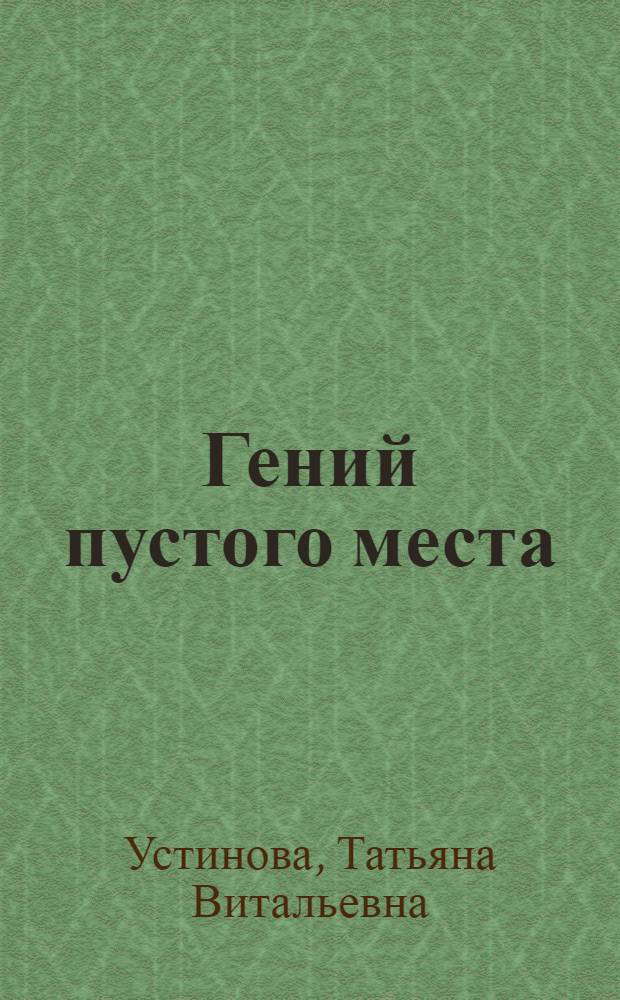 Гений пустого места

Устинова, Татьяна Витальевна